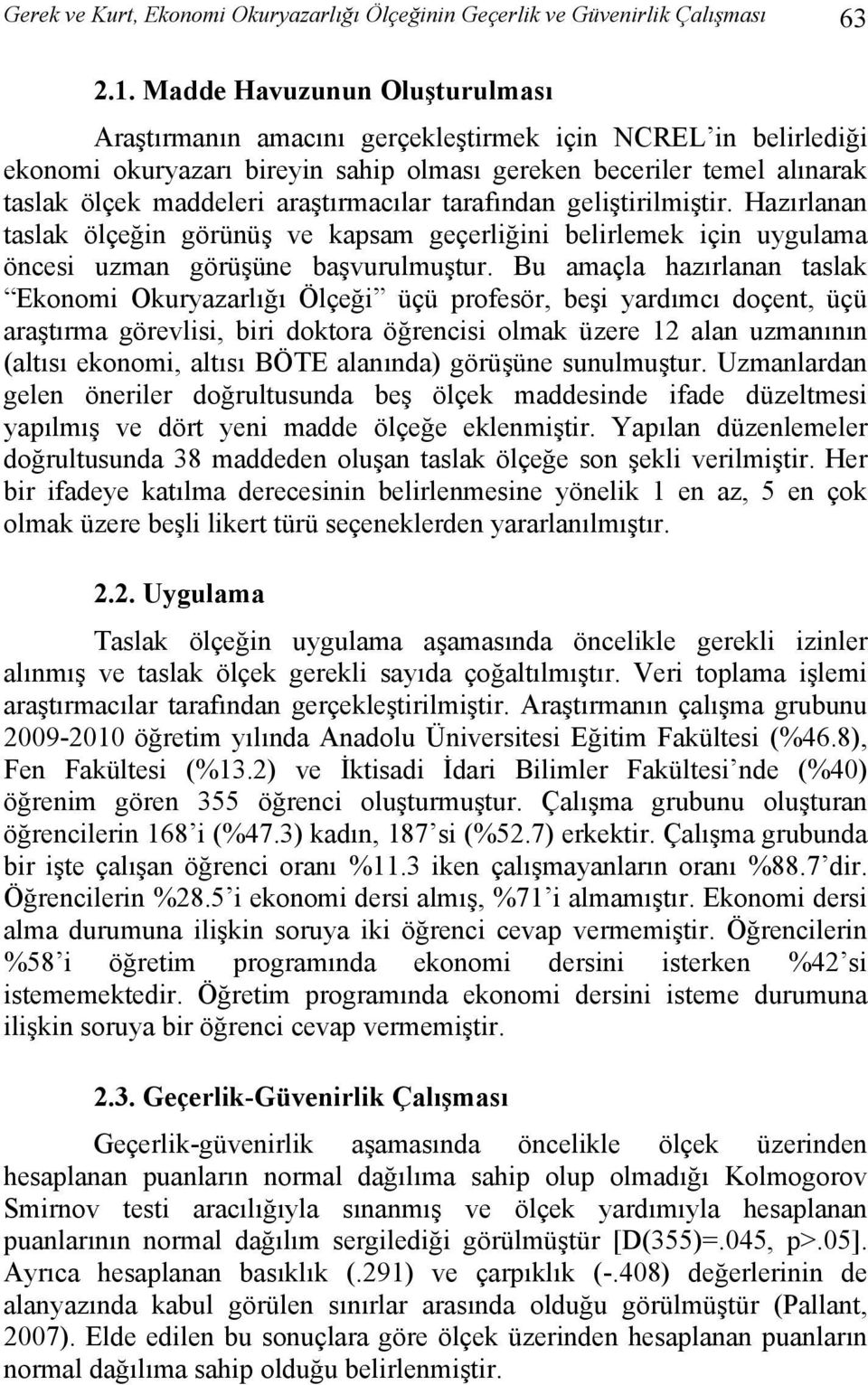 Gerek ve Kurt, Ekonomi Okuryazarlığı Ölçeğinin Geçerlik ve Güvenirlik Çalışması 63

2.1. Madde Havuzunun Oluşturulması

Araştırmanın amacını gerçekleştirmek için NCREL'in belirlediği ekonomi okuryazarı bireyin sahip olması gereken beceriler temel alınarak taslak ölçek maddeleri araştırmacılar tarafından geliştirilmiştir. Hazırlanan taslak ölçeğin görünüş ve kapsam geçerliğini belirlemek için uygulama öncesi uzman görüşüne başvurulmuştur. Bu amaçla hazırlanan taslak "Ekonomi Okuryazarlığı Ölçeği" üçü profesör, beşi yardımcı doçent, üçü araştırma görevlisi, biri doktora öğrencisi olmak üzere 12 alan uzmanının (altısı ekonomi, altısı BÖTE alanında) görüşüne sunulmuştur. Uzmanlardan gelen öneriler doğrultusunda beş ölçek maddesinde ifade düzeltmesi yapılmış ve dört yeni madde ölçeğe eklenmiştir. Yapılan düzenlemeler doğrultusunda 38 maddeden oluşan taslak ölçeğe son şekli verilmiştir. Her bir ifadeye katılma derecesinin belirlenmesine yönelik 1 en az, 5 en çok olmak üzere beşli likert türü seçeneklerden yararlanılmıştır.

2.2. Uygulama

Taslak ölçeğin uygulama aşamasında öncelikle gerekli izinler alınmış ve taslak ölçek gerekli sayıda çoğaltılmıştır. Veri toplama işlemi araştırmacılar tarafından gerçekleştirilmiştir. Araştırmanın çalışma grubunu 2009-2010 öğretim yılında Anadolu Üniversitesi Eğitim Fakültesi (%46.8), Fen Fakültesi (%13.2) ve İktisadi İdari Bilimler Fakültesi'nde (%40) öğrenim gören 355 öğrenci oluşturmuştur. Çalışma grubunu oluşturan öğrencilerin 168'i (%47.3) kadın, 187'si (%52.7) erkektir. Çalışma grubunda bir işte çalışan öğrenci oranı %11.3 iken çalışmayanların oranı %88.7'dir. Öğrencilerin %28.5'i ekonomi dersi almış, %71'i almamıştır. Ekonomi dersi alma durumuna ilişkin soruya iki öğrenci cevap vermemiştir. Öğrencilerin %58'i öğretim programında ekonomi dersini isterken %42'si istememektedir. Öğretim programında ekonomi dersini isteme durumuna ilişkin soruya bir öğrenci cevap vermemiştir.

2.3. Geçerlik-Güvenirlik Çalışması

Geçerlik-güvenirlik aşamasında öncelikle ölçek üzerinden hesaplanan puanların normal dağılıma sahip olup olmadığı Kolmogorov Smirnov testi aracılığıyla sınanmış ve ölçek yardımıyla hesaplanan puanlarının normal dağılım sergilediği görülmüştür [D(355)=.045, p>.05]. Ayrıca hesaplanan basıklık (.291) ve çarpıklık (-.408) değerlerinin de alanyazında kabul görülen sınırlar arasında olduğu görülmüştür (Pallant, 2007). Elde edilen bu sonuçlara göre ölçek üzerinden hesaplanan puanların normal dağılıma sahip olduğu belirlenmiştir.